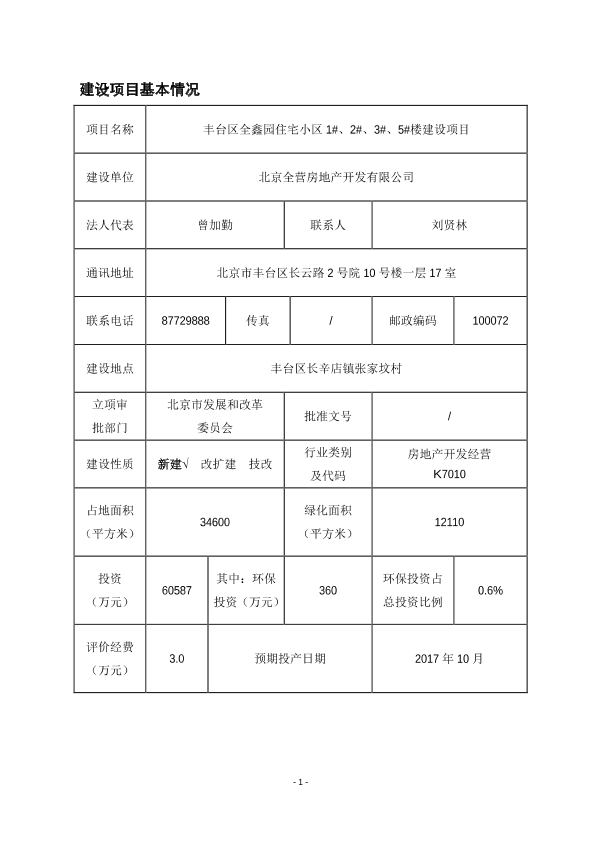 建设项目基本情况

| 项目名称 | 丰台区全鑫园住宅小区 1#、2#、3#、5#楼建设项目 | | | | |
|---|---|---|---|---|---|
| 建设单位 | 北京全营房地产开发有限公司 | | | | |
| 法人代表 | 曾加勤 | | 联系人 | 刘贤林 | |
| 通讯地址 | 北京市丰台区长云路 2 号院 10 号楼一层 17 室 | | | | |
| 联系电话 | 87729888 | 传真 | / | 邮政编码 | 100072 |
| 建设地点 | 丰台区长辛店镇张家坟村 | | | | |
| 立项审批部门 | 北京市发展和改革委员会 | | 批准文号 | / | |
| 建设性质 | 新建√ 改扩建 技改 | | 行业类别及代码 | 房地产开发经营 K7010 | |
| 占地面积（平方米） | 34600 | | 绿化面积（平方米） | 12110 | |
| 投资（万元） | 60587 | 其中：环保投资（万元） | 360 | 环保投资占总投资比例 | 0.6% |
| 评价经费（万元） | 3.0 | 预期投产日期 | | 2017 年 10 月 | |

- 1 -